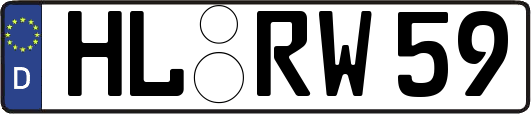 D
HL RW 59